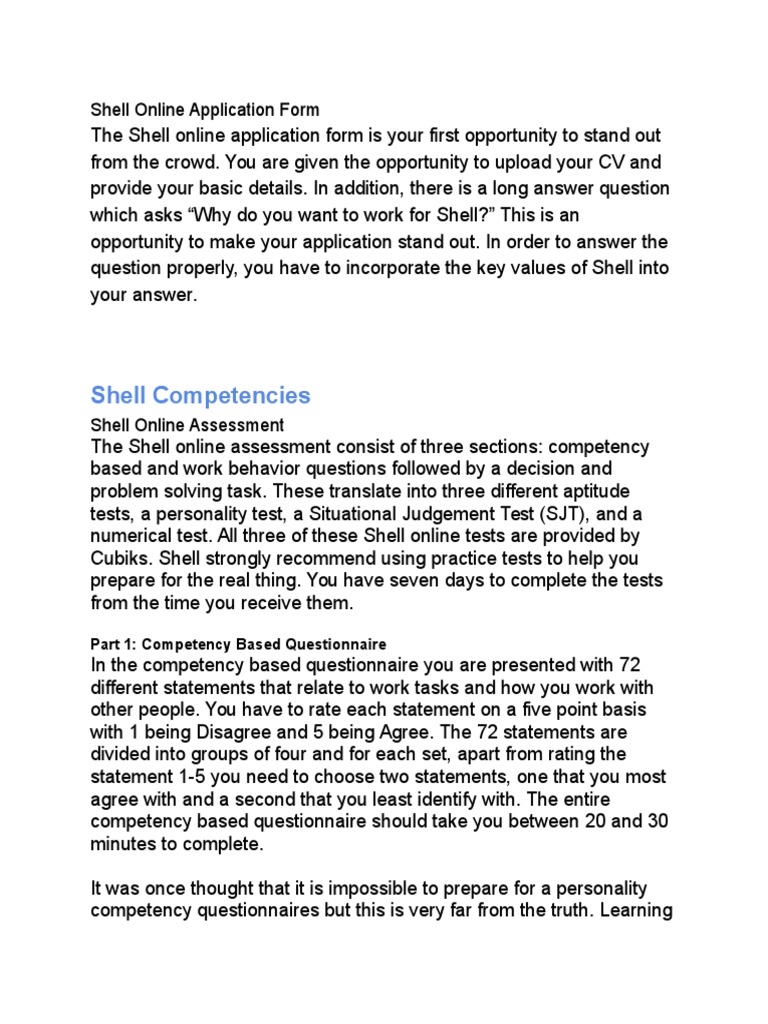 Shell Online Application Form
The Shell online application form is your first opportunity to stand out from the crowd. You are given the opportunity to upload your CV and provide your basic details. In addition, there is a long answer question which asks “Why do you want to work for Shell?” This is an opportunity to make your application stand out. In order to answer the question properly, you have to incorporate the key values of Shell into your answer.

Shell Competencies

Shell Online Assessment
The Shell online assessment consist of three sections: competency based and work behavior questions followed by a decision and problem solving task. These translate into three different aptitude tests, a personality test, a Situational Judgement Test (SJT), and a numerical test. All three of these Shell online tests are provided by Cubiks. Shell strongly recommend using practice tests to help you prepare for the real thing. You have seven days to complete the tests from the time you receive them.

Part 1: Competency Based Questionnaire
In the competency based questionnaire you are presented with 72 different statements that relate to work tasks and how you work with other people. You have to rate each statement on a five point basis with 1 being Disagree and 5 being Agree. The 72 statements are divided into groups of four and for each set, apart from rating the statement 1-5 you need to choose two statements, one that you most agree with and a second that you least identify with. The entire competency based questionnaire should take you between 20 and 30 minutes to complete.

It was once thought that it is impossible to prepare for a personality competency questionnaires but this is very far from the truth. Learning